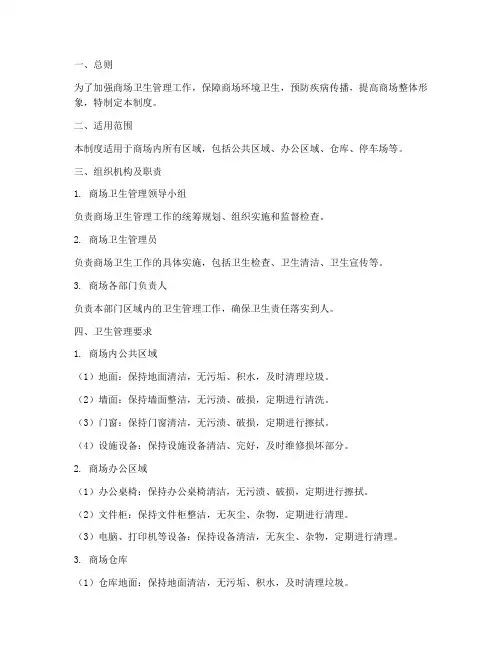 一、总则

为了加强商场卫生管理工作，保障商场环境卫生，预防疾病传播，提高商场整体形象，特制定本制度。

二、适用范围

本制度适用于商场内所有区域，包括公共区域、办公区域、仓库、停车场等。

三、组织机构及职责

1. 商场卫生管理领导小组

负责商场卫生管理工作的统筹规划、组织实施和监督检查。

2. 商场卫生管理员

负责商场卫生工作的具体实施，包括卫生检查、卫生清洁、卫生宣传等。

3. 商场各部门负责人

负责本部门区域内的卫生管理工作，确保卫生责任落实到人。

四、卫生管理要求

1. 商场内公共区域

（1）地面：保持地面清洁，无污垢、积水，及时清理垃圾。

（2）墙面：保持墙面整洁，无污渍、破损，定期进行清洗。

（3）门窗：保持门窗清洁，无污渍、破损，定期进行擦拭。

（4）设施设备：保持设施设备清洁、完好，及时维修损坏部分。

2. 商场办公区域

（1）办公桌椅：保持办公桌椅清洁，无污渍、破损，定期进行擦拭。

（2）文件柜：保持文件柜整洁，无灰尘、杂物，定期进行清理。

（3）电脑、打印机等设备：保持设备清洁，无灰尘、杂物，定期进行清理。

3. 商场仓库

（1）仓库地面：保持地面清洁，无污垢、积水，及时清理垃圾。